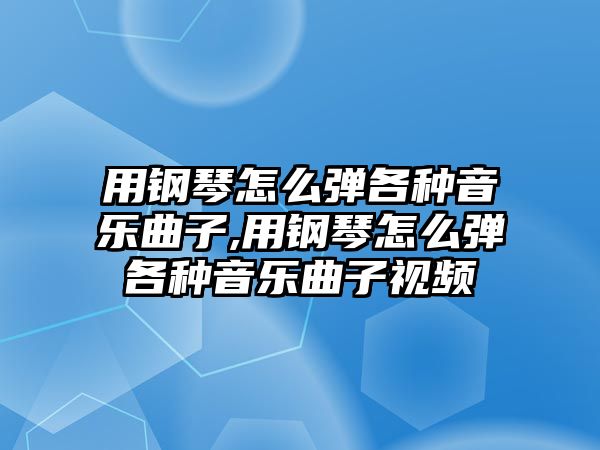 用钢琴怎么弹各种音乐曲子,用钢琴怎么弹各种音乐曲子视频